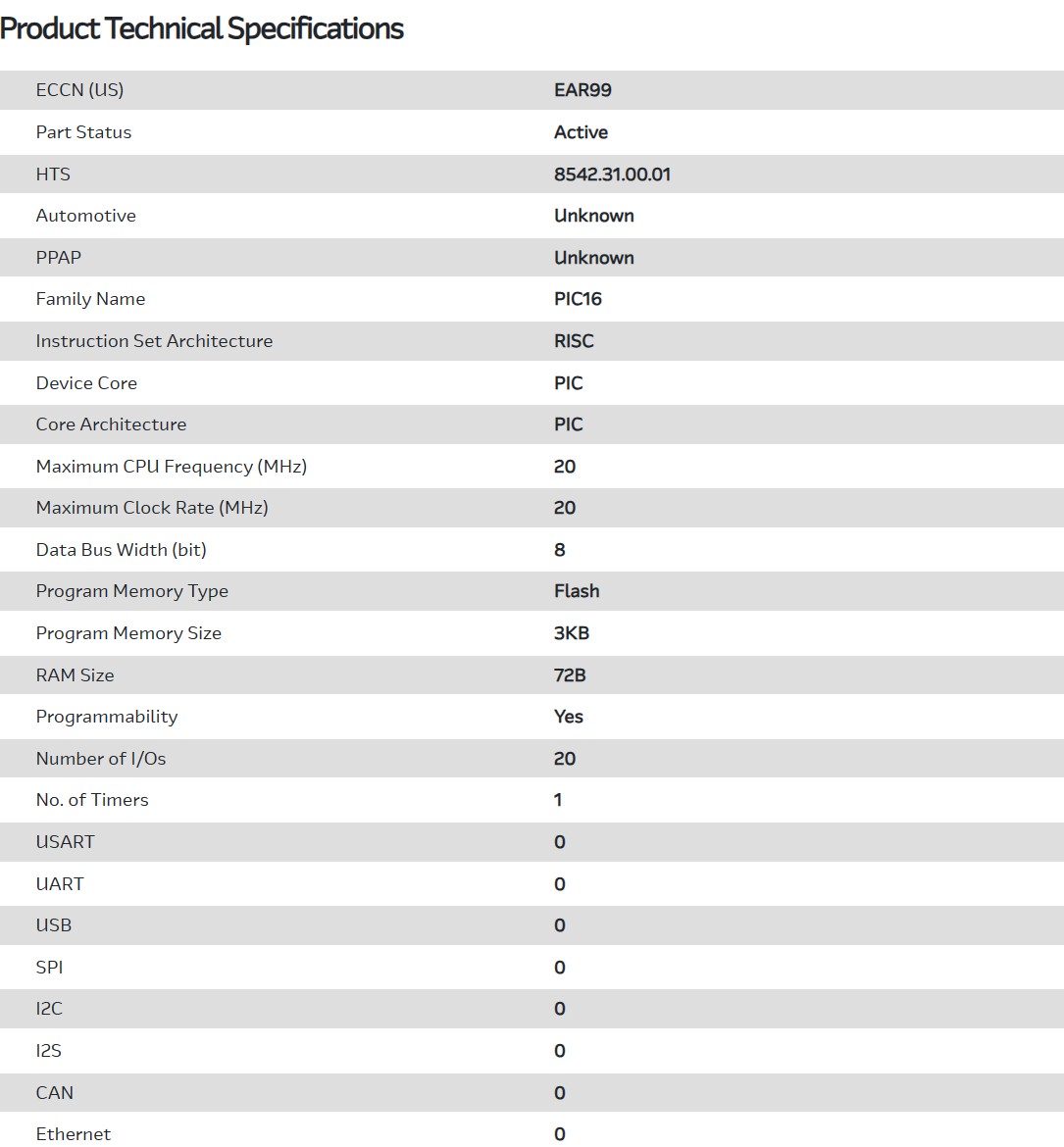 Product Technical Specifications

| | |
|---|---|
| ECCN (US) | EAR99 |
| Part Status | Active |
| HTS | 8542.31.00.01 |
| Automotive | Unknown |
| PPAP | Unknown |
| Family Name | PIC16 |
| Instruction Set Architecture | RISC |
| Device Core | PIC |
| Core Architecture | PIC |
| Maximum CPU Frequency (MHz) | 20 |
| Maximum Clock Rate (MHz) | 20 |
| Data Bus Width (bit) | 8 |
| Program Memory Type | Flash |
| Program Memory Size | 3KB |
| RAM Size | 72B |
| Programmability | Yes |
| Number of I/Os | 20 |
| No. of Timers | 1 |
| USART | 0 |
| UART | 0 |
| USB | 0 |
| SPI | 0 |
| I2C | 0 |
| I2S | 0 |
| CAN | 0 |
| Ethernet | 0 |